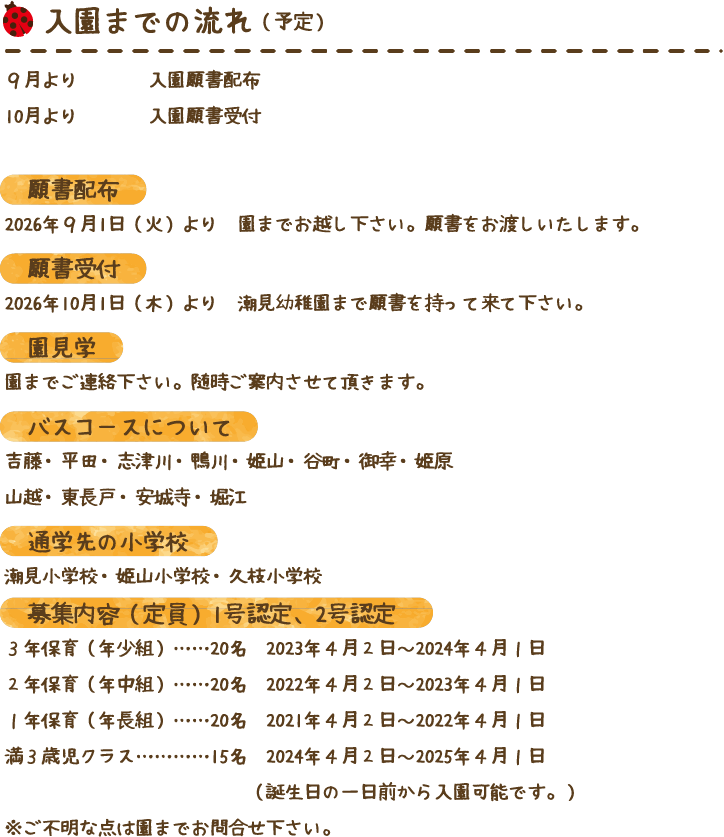 入園までの流れ(予定)

9月より 入園願書配布
10月より 入園願書受付

願書配布

2026年9月1日(火)より 園までお越し下さい。願書をお渡しいたします。

願書受付

2026年10月1日(木)より 潮見幼稚園まで願書を持って来て下さい。

園見学

園までご連絡下さい。随時ご案内させて頂きます。

バスコースについて

吉藤・平田・志津川・鴨川・姫山・谷町・御幸・姫原
山越・東長戸・安城寺・堀江

通学先の小学校

潮見小学校・姫山小学校・久枝小学校

募集内容(定員)1号認定、2号認定

3年保育(年少組)……20名 2023年4月2日~2024年4月1日
2年保育(年中組)……20名 2022年4月2日~2023年4月1日
1年保育(年長組)……20名 2021年4月2日~2022年4月1日
満3歳児クラス…………15名 2024年4月2日~2025年4月1日
(誕生日の一日前から入園可能です。)

※ご不明な点は園までお問合せ下さい。